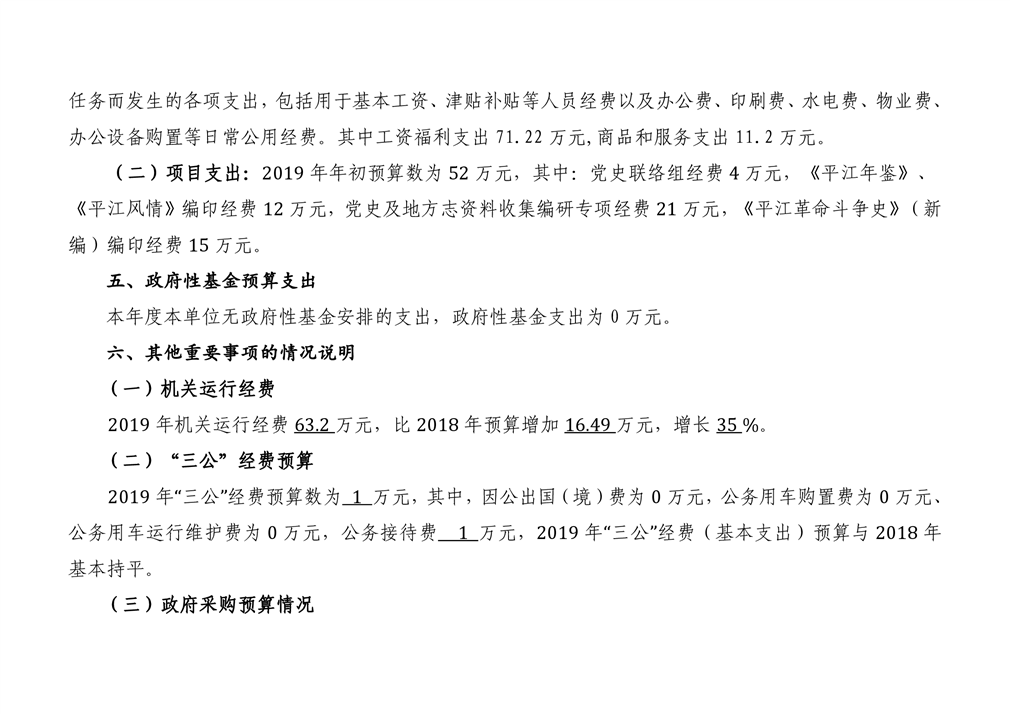 任务而发生的各项支出，包括用于基本工资、津贴补贴等人员经费以及办公费、印刷费、水电费、物业费、办公设备购置等日常公用经费。其中工资福利支出 71.22 万元,商品和服务支出 11.2 万元。

（二）项目支出：2019 年年初预算数为 52 万元，其中：党史联络组经费 4 万元，《平江年鉴》、《平江风情》编印经费 12 万元，党史及地方志资料收集编研专项经费 21 万元，《平江革命斗争史》（新编）编印经费 15 万元。

五、政府性基金预算支出

本年度本单位无政府性基金安排的支出，政府性基金支出为 0 万元。

六、其他重要事项的情况说明

（一）机关运行经费

2019 年机关运行经费 63.2 万元，比 2018 年预算增加 16.49 万元，增长 35 %。

（二）“三公”经费预算

2019 年“三公”经费预算数为 1 万元，其中，因公出国（境）费为 0 万元，公务用车购置费为 0 万元、公务用车运行维护费为 0 万元，公务接待费 1 万元，2019 年“三公”经费（基本支出）预算与 2018 年基本持平。

（三）政府采购预算情况